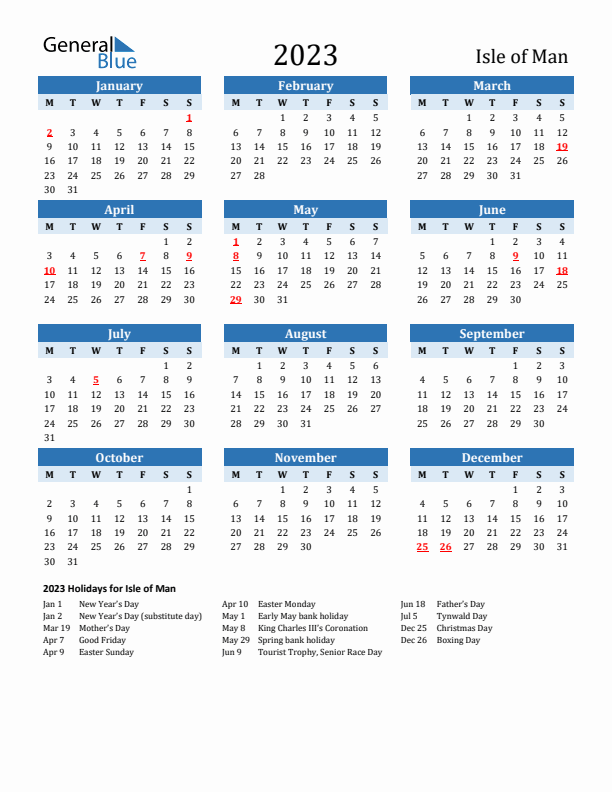 General Blue

2023

Isle of Man

January

| M | T | W | T | F | S | S |
|---|---|---|---|---|---|---|
| | | | | | | 1 |
| 2 | 3 | 4 | 5 | 6 | 7 | 8 |
| 9 | 10 | 11 | 12 | 13 | 14 | 15 |
| 16 | 17 | 18 | 19 | 20 | 21 | 22 |
| 23 | 24 | 25 | 26 | 27 | 28 | 29 |
| 30 | 31 | | | | | |

February

| M | T | W | T | F | S | S |
|---|---|---|---|---|---|---|
| | | 1 | 2 | 3 | 4 | 5 |
| 6 | 7 | 8 | 9 | 10 | 11 | 12 |
| 13 | 14 | 15 | 16 | 17 | 18 | 19 |
| 20 | 21 | 22 | 23 | 24 | 25 | 26 |
| 27 | 28 | | | | | |

March

| M | T | W | T | F | S | S |
|---|---|---|---|---|---|---|
| | | 1 | 2 | 3 | 4 | 5 |
| 6 | 7 | 8 | 9 | 10 | 11 | 12 |
| 13 | 14 | 15 | 16 | 17 | 18 | 19 |
| 20 | 21 | 22 | 23 | 24 | 25 | 26 |
| 27 | 28 | 29 | 30 | 31 | | |

April

| M | T | W | T | F | S | S |
|---|---|---|---|---|---|---|
| | | | | | 1 | 2 |
| 3 | 4 | 5 | 6 | 7 | 8 | 9 |
| 10 | 11 | 12 | 13 | 14 | 15 | 16 |
| 17 | 18 | 19 | 20 | 21 | 22 | 23 |
| 24 | 25 | 26 | 27 | 28 | 29 | 30 |

May

| M | T | W | T | F | S | S |
|---|---|---|---|---|---|---|
| 1 | 2 | 3 | 4 | 5 | 6 | 7 |
| 8 | 9 | 10 | 11 | 12 | 13 | 14 |
| 15 | 16 | 17 | 18 | 19 | 20 | 21 |
| 22 | 23 | 24 | 25 | 26 | 27 | 28 |
| 29 | 30 | 31 | | | | |

June

| M | T | W | T | F | S | S |
|---|---|---|---|---|---|---|
| | | | 1 | 2 | 3 | 4 |
| 5 | 6 | 7 | 8 | 9 | 10 | 11 |
| 12 | 13 | 14 | 15 | 16 | 17 | 18 |
| 19 | 20 | 21 | 22 | 23 | 24 | 25 |
| 26 | 27 | 28 | 29 | 30 | | |

July

| M | T | W | T | F | S | S |
|---|---|---|---|---|---|---|
| | | | | | 1 | 2 |
| 3 | 4 | 5 | 6 | 7 | 8 | 9 |
| 10 | 11 | 12 | 13 | 14 | 15 | 16 |
| 17 | 18 | 19 | 20 | 21 | 22 | 23 |
| 24 | 25 | 26 | 27 | 28 | 29 | 30 |
| 31 | | | | | | |

August

| M | T | W | T | F | S | S |
|---|---|---|---|---|---|---|
| | 1 | 2 | 3 | 4 | 5 | 6 |
| 7 | 8 | 9 | 10 | 11 | 12 | 13 |
| 14 | 15 | 16 | 17 | 18 | 19 | 20 |
| 21 | 22 | 23 | 24 | 25 | 26 | 27 |
| 28 | 29 | 30 | 31 | | | |

September

| M | T | W | T | F | S | S |
|---|---|---|---|---|---|---|
| | | | | 1 | 2 | 3 |
| 4 | 5 | 6 | 7 | 8 | 9 | 10 |
| 11 | 12 | 13 | 14 | 15 | 16 | 17 |
| 18 | 19 | 20 | 21 | 22 | 23 | 24 |
| 25 | 26 | 27 | 28 | 29 | 30 | |

October

| M | T | W | T | F | S | S |
|---|---|---|---|---|---|---|
| | | | | | | 1 |
| 2 | 3 | 4 | 5 | 6 | 7 | 8 |
| 9 | 10 | 11 | 12 | 13 | 14 | 15 |
| 16 | 17 | 18 | 19 | 20 | 21 | 22 |
| 23 | 24 | 25 | 26 | 27 | 28 | 29 |
| 30 | 31 | | | | | |

November

| M | T | W | T | F | S | S |
|---|---|---|---|---|---|---|
| | | 1 | 2 | 3 | 4 | 5 |
| 6 | 7 | 8 | 9 | 10 | 11 | 12 |
| 13 | 14 | 15 | 16 | 17 | 18 | 19 |
| 20 | 21 | 22 | 23 | 24 | 25 | 26 |
| 27 | 28 | 29 | 30 | | | |

December

| M | T | W | T | F | S | S |
|---|---|---|---|---|---|---|
| | | | | 1 | 2 | 3 |
| 4 | 5 | 6 | 7 | 8 | 9 | 10 |
| 11 | 12 | 13 | 14 | 15 | 16 | 17 |
| 18 | 19 | 20 | 21 | 22 | 23 | 24 |
| 25 | 26 | 27 | 28 | 29 | 30 | 31 |

2023 Holidays for Isle of Man

Jan 1 New Year's Day
Jan 2 New Year's Day (substitute day)
Mar 19 Mother's Day
Apr 7 Good Friday
Apr 9 Easter Sunday

Apr 10 Easter Monday
May 1 Early May bank holiday
May 8 King Charles III's Coronation
May 29 Spring bank holiday
Jun 9 Tourist Trophy, Senior Race Day

Jun 18 Father's Day
Jul 5 Tynwald Day
Dec 25 Christmas Day
Dec 26 Boxing Day